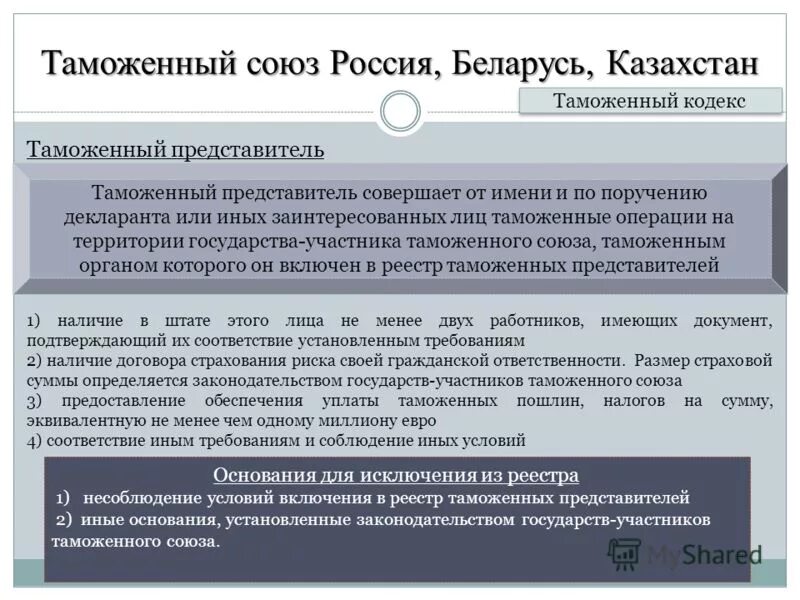 Таможенный союз Россия, Беларусь, Казахстан

Таможенный кодекс

Таможенный представитель

Таможенный представитель совершает от имени и по поручению декларанта или иных заинтересованных лиц таможенные операции на территории государства-участника таможенного союза, таможенным органом которого он включен в реестр таможенных представителей

1) наличие в штате этого лица не менее двух работников, имеющих документ, подтверждающий их соответствие установленным требованиям
2) наличие договора страхования риска своей гражданской ответственности. Размер страховой суммы определяется законодательством государств-участников таможенного союза
3) предоставление обеспечения уплаты таможенных пошлин, налогов на сумму, эквивалентную не менее чем одному миллиону евро
4) соответствие иным требованиям и соблюдение иных условий

Основания для исключения из реестра
1) несоблюдение условий включения в реестр таможенных представителей
2) иные основания, установленные законодательством государств-участников таможенного союза.

MyShared